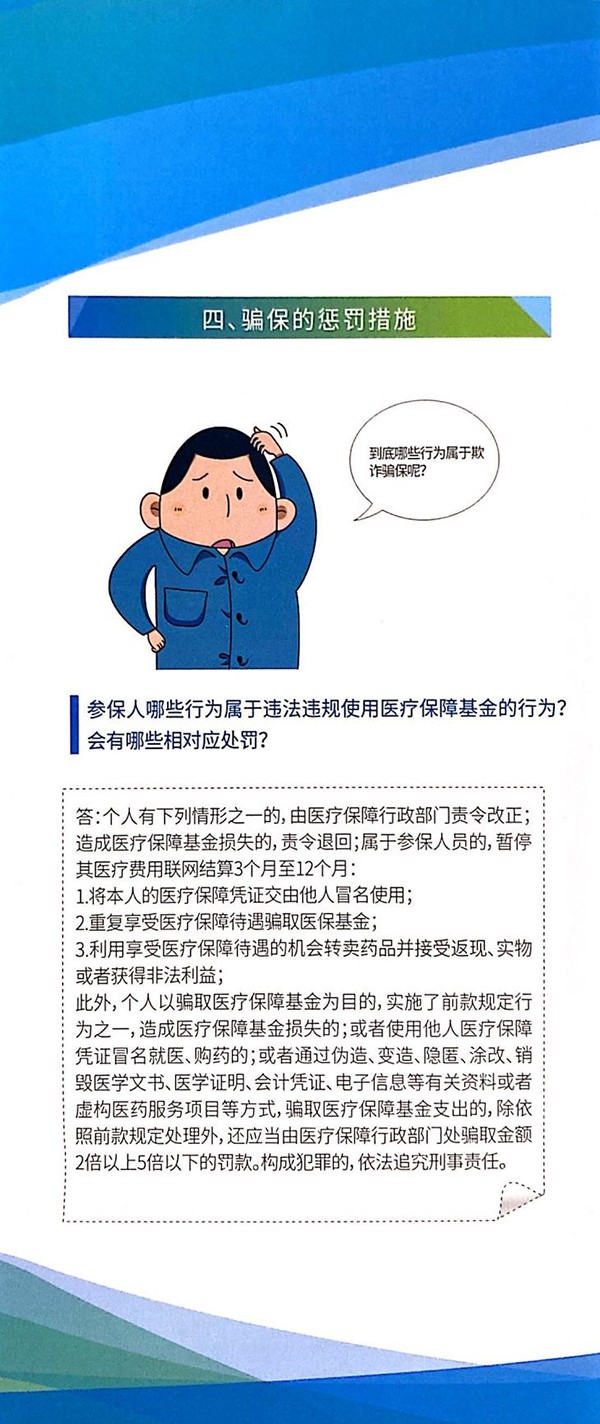 四、骗保的惩罚措施

到底哪些行为属于欺诈骗保呢?

参保人哪些行为属于违法违规使用医疗保障基金的行为?会有哪些相对应处罚?

答:个人有下列情形之一的,由医疗保障行政部门责令改正;造成医疗保障基金损失的,责令退回;属于参保人员的,暂停其医疗费用联网结算3个月至12个月:
1.将本人的医疗保障凭证交由他人冒名使用;
2.重复享受医疗保障待遇骗取医保基金;
3.利用享受医疗保障待遇的机会转卖药品并接受返现、实物或者获得非法利益;
此外,个人以骗取医疗保障基金为目的,实施了前款规定行为之一,造成医疗保障基金损失的;或者使用他人医疗保障凭证冒名就医、购药的;或者通过伪造、变造、隐匿、涂改、销毁医学文书、医学证明、会计凭证、电子信息等有关资料或者虚构医药服务项目等方式,骗取医疗保障基金支出的,除依照前款规定处理外,还应当由医疗保障行政部门处骗取金额2倍以上5倍以下的罚款。构成犯罪的,依法追究刑事责任。